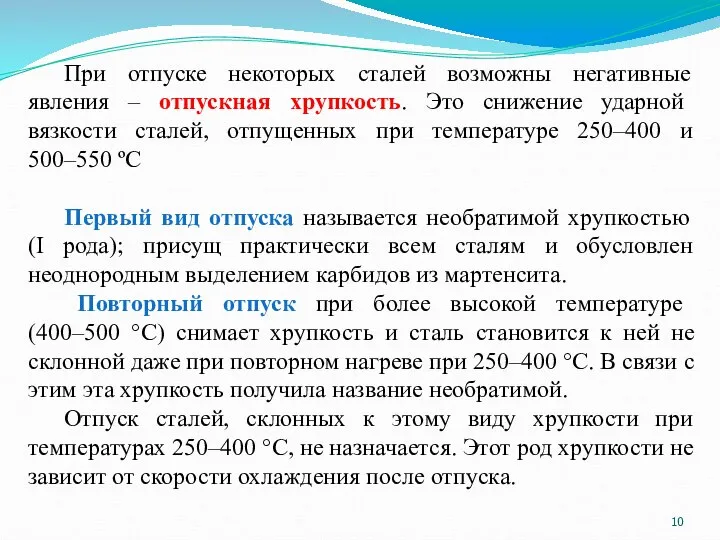 При отпуске некоторых сталей возможны негативные явления – отпускная хрупкость. Это снижение ударной вязкости сталей, отпущенных при температуре 250–400 и 500–550 ºС

Первый вид отпуска называется необратимой хрупкостью (I рода); присущ практически всем сталям и обусловлен неоднородным выделением карбидов из мартенсита.

Повторный отпуск при более высокой температуре (400–500 °С) снимает хрупкость и сталь становится к ней не склонной даже при повторном нагреве при 250–400 °С. В связи с этим эта хрупкость получила название необратимой.

Отпуск сталей, склонных к этому виду хрупкости при температурах 250–400 °С, не назначается. Этот род хрупкости не зависит от скорости охлаждения после отпуска.

10